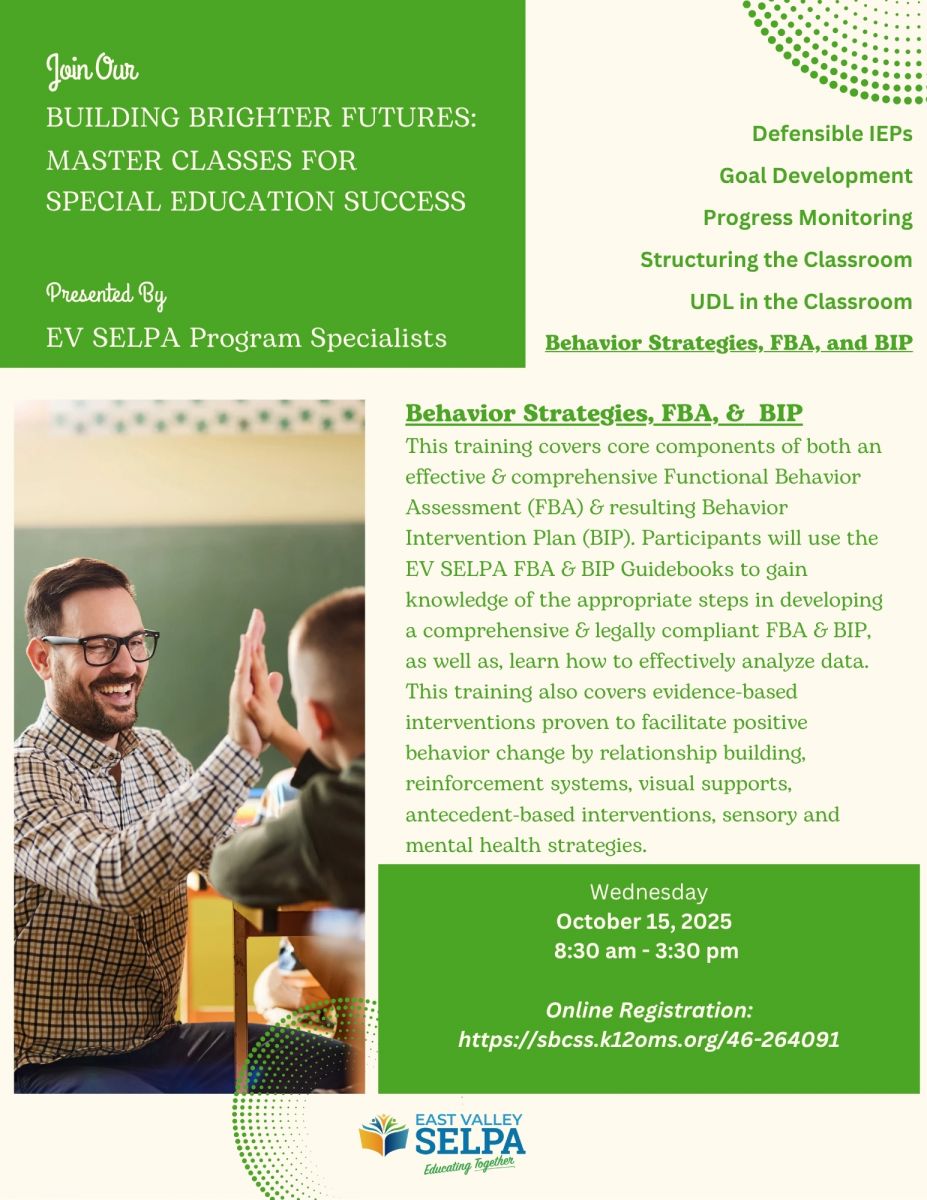 Join Our
BUILDING BRIGHTER FUTURES: MASTER CLASSES FOR SPECIAL EDUCATION SUCCESS

Presented By
EV SELPA Program Specialists

Defensible IEPs
Goal Development
Progress Monitoring
Structuring the Classroom
UDL in the Classroom
Behavior Strategies, FBA, and BIP

Behavior Strategies, FBA, & BIP
This training covers core components of both an effective & comprehensive Functional Behavior Assessment (FBA) & resulting Behavior Intervention Plan (BIP). Participants will use the EV SELPA FBA & BIP Guidebooks to gain knowledge of the appropriate steps in developing a comprehensive & legally compliant FBA & BIP, as well as, learn how to effectively analyze data. This training also covers evidence-based interventions proven to facilitate positive behavior change by relationship building, reinforcement systems, visual supports, antecedent-based interventions, sensory and mental health strategies.

Wednesday
October 15, 2025
8:30 am - 3:30 pm

Online Registration:
https://sbcss.k12oms.org/46-264091

EAST VALLEY
SELPA
Educating Together